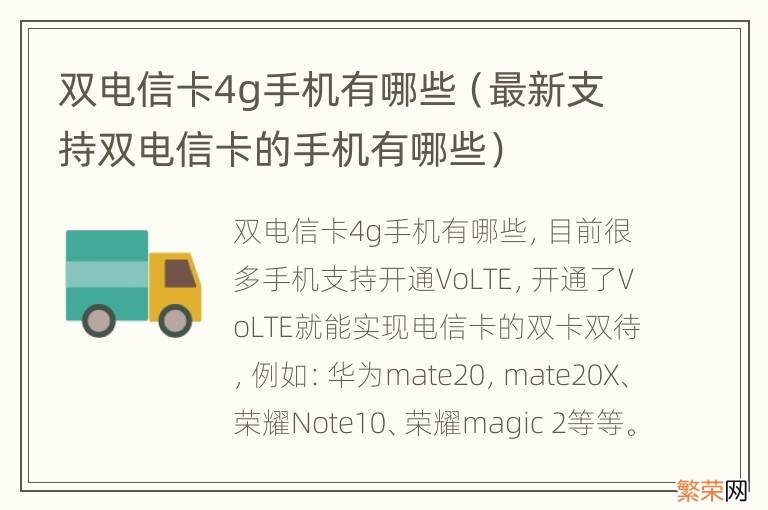 双电信卡4g手机有哪些（最新支持双电信卡的手机有哪些）

双电信卡4g手机有哪些，目前很多手机支持开通VoLTE，开通了VoLTE就能实现电信卡的双卡双待，例如：华为mate20，mate20X、荣耀Note10、荣耀magic 2等等。

繁荣网